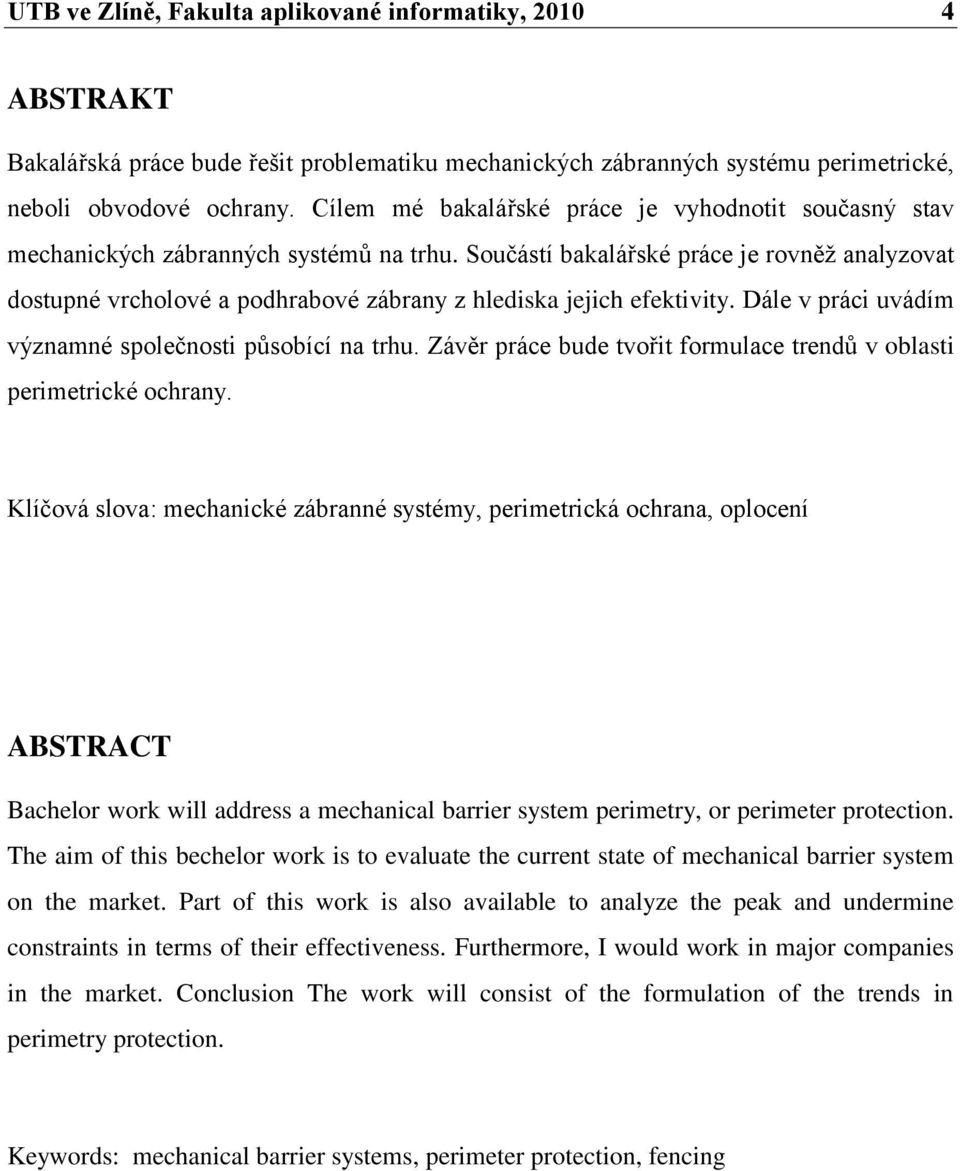 UTB ve Zlíně, Fakulta aplikované informatiky, 2010 4

ABSTRAKT

Bakalářská práce bude řešit problematiku mechanických zábranných systému perimetrické, neboli obvodové ochrany. Cílem mé bakalářské práce je vyhodnotit současný stav mechanických zábranných systémů na trhu. Součástí bakalářské práce je rovněž analyzovat dostupné vrcholové a podhrabové zábrany z hlediska jejich efektivity. Dále v práci uvádím významné společnosti působící na trhu. Závěr práce bude tvořit formulace trendů v oblasti perimetrické ochrany.

Klíčová slova: mechanické zábranné systémy, perimetrická ochrana, oplocení

ABSTRACT

Bachelor work will address a mechanical barrier system perimetry, or perimeter protection. The aim of this bechelor work is to evaluate the current state of mechanical barrier system on the market. Part of this work is also available to analyze the peak and undermine constraints in terms of their effectiveness. Furthermore, I would work in major companies in the market. Conclusion The work will consist of the formulation of the trends in perimetry protection.

Keywords: mechanical barrier systems, perimeter protection, fencing